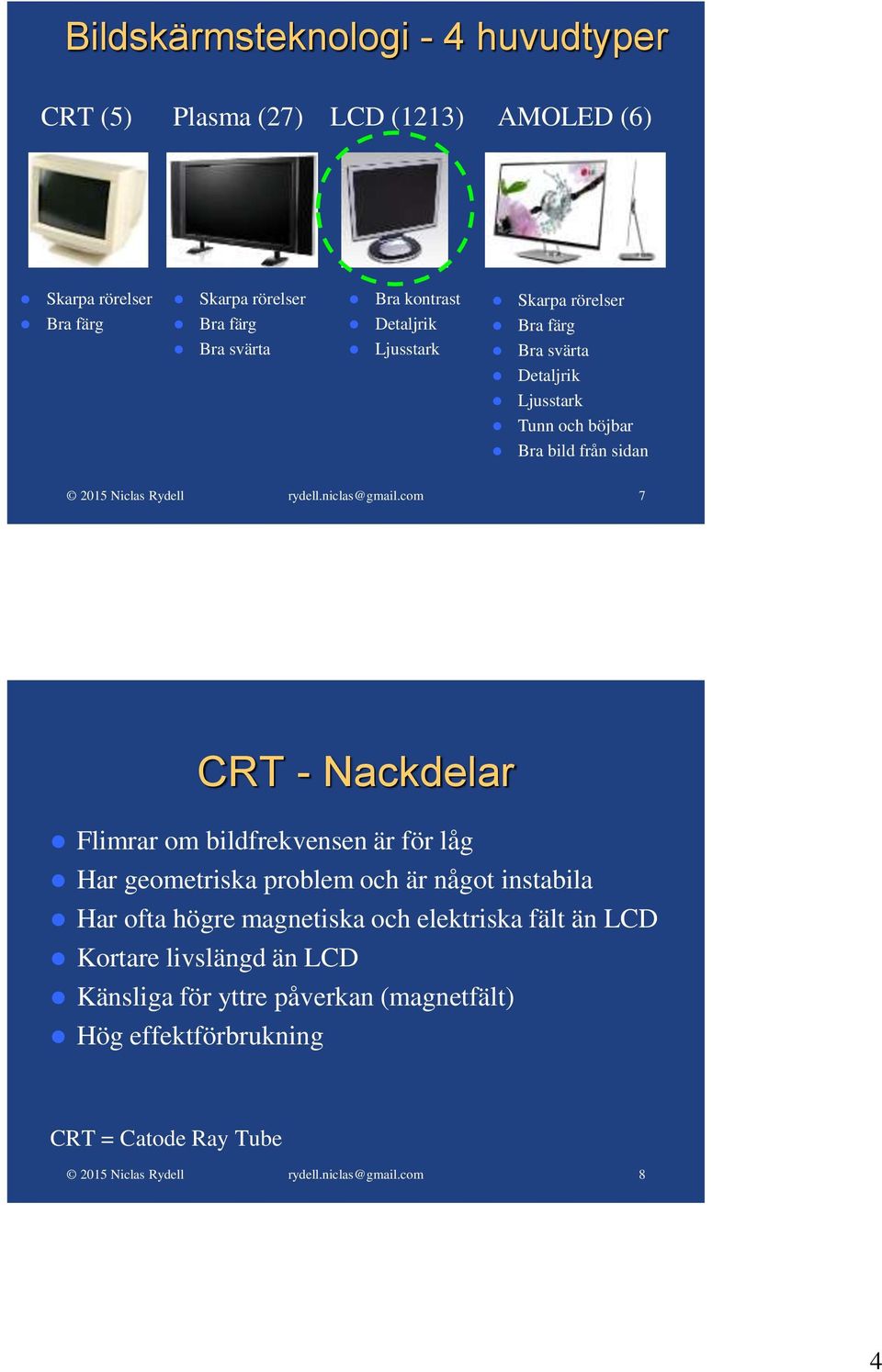 Bildskärmsteknologi - 4 huvudtyper

CRT (5)

- Skarpa rörelser
- Bra färg

Plasma (27)

- Skarpa rörelser
- Bra färg
- Bra svärta

LCD (1213)

- Bra kontrast
- Detaljrik
- Ljusstark

AMOLED (6)

- Skarpa rörelser
- Bra färg
- Bra svärta
- Detaljrik
- Ljusstark
- Tunn och böjbar
- Bra bild från sidan

© 2015 Niclas Rydell rydell.niclas@gmail.com 7

CRT - Nackdelar

- Flimrar om bildfrekvensen är för låg
- Har geometriska problem och är något instabila
- Har ofta högre magnetiska och elektriska fält än LCD
- Kortare livslängd än LCD
- Känsliga för yttre påverkan (magnetfält)
- Hög effektförbrukning

CRT = Catode Ray Tube

© 2015 Niclas Rydell rydell.niclas@gmail.com 8

4